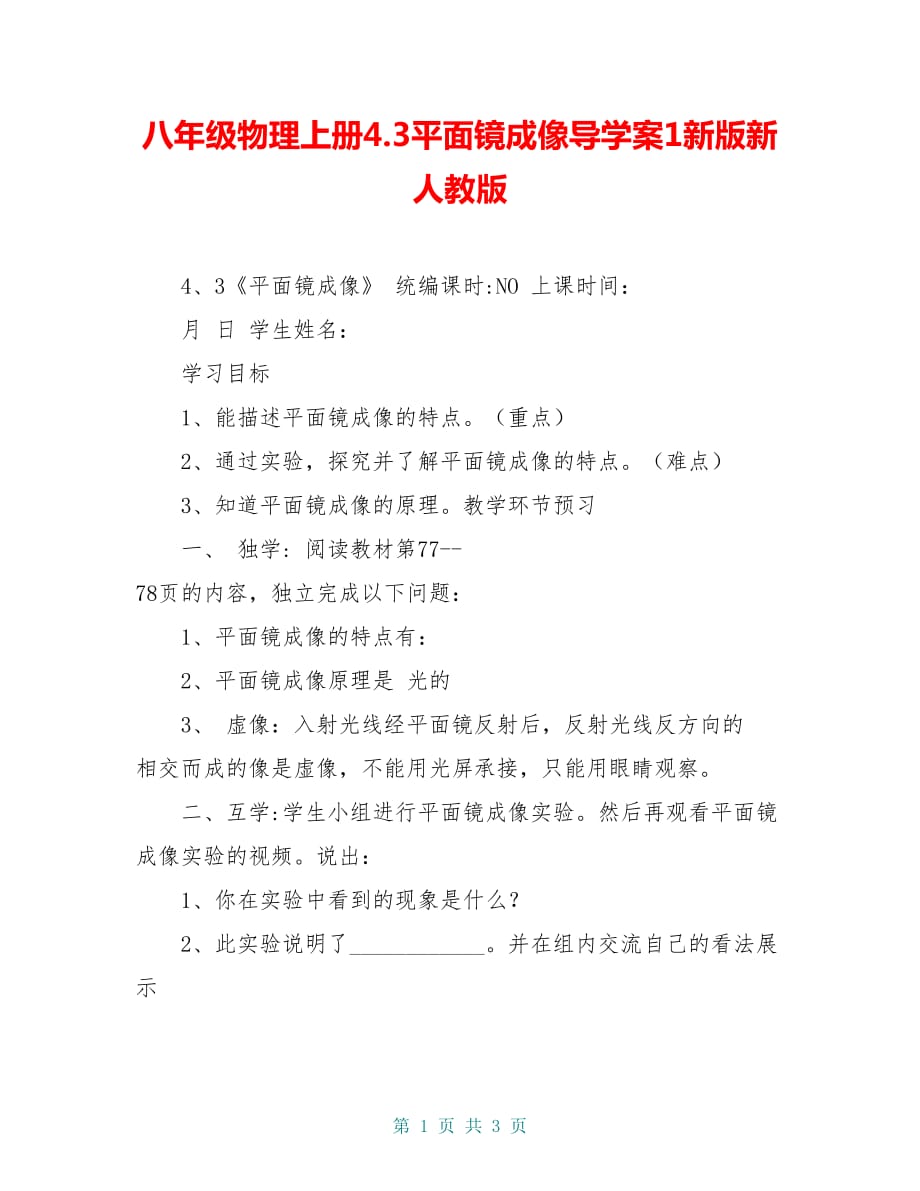 八年级物理上册4.3平面镜成像导学案1新版新人教版

4、3《平面镜成像》 统编课时:NO 上课时间：

月 日 学生姓名：

学习目标

1、能描述平面镜成像的特点。（重点）

2、通过实验，探究并了解平面镜成像的特点。（难点）

3、知道平面镜成像的原理。教学环节预习

一、 独学：阅读教材第77--78页的内容，独立完成以下问题：

1、平面镜成像的特点有：

2、平面镜成像原理是 光的

3、 虚像：入射光线经平面镜反射后，反射光线反方向的相交而成的像是虚像，不能用光屏承接，只能用眼睛观察。

二、互学:学生小组进行平面镜成像实验。然后再观看平面镜成像实验的视频。说出：

1、你在实验中看到的现象是什么？

2、此实验说明了____________。并在组内交流自己的看法展示

第 1 页 共 3 页